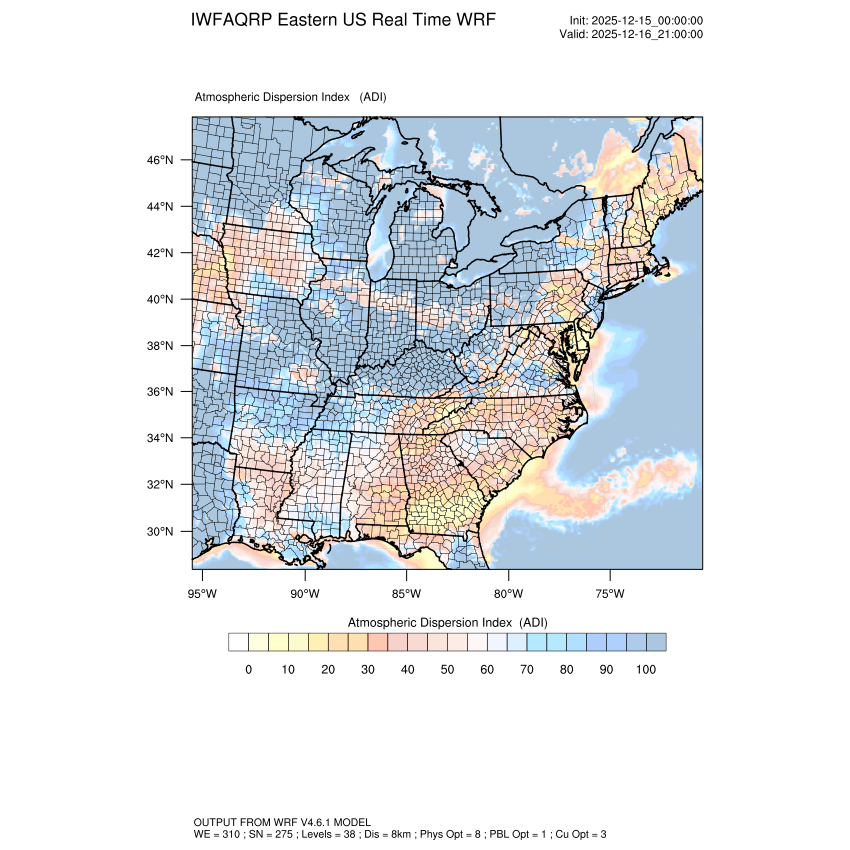 IWFAQRP Eastern US Real Time WRF

Init: 2025-12-15_00:00:00
Valid: 2025-12-16_21:00:00

Atmospheric Dispersion Index (ADI)

46°N
44°N
42°N
40°N
38°N
36°N
34°N
32°N
30°N

95°W 90°W 85°W 80°W 75°W

Atmospheric Dispersion Index (ADI)

0 10 20 30 40 50 60 70 80 90 100

OUTPUT FROM WRF V4.6.1 MODEL
WE = 310 ; SN = 275 ; Levels = 38 ; Dis = 8km ; Phys Opt = 8 ; PBL Opt = 1 ; Cu Opt = 3